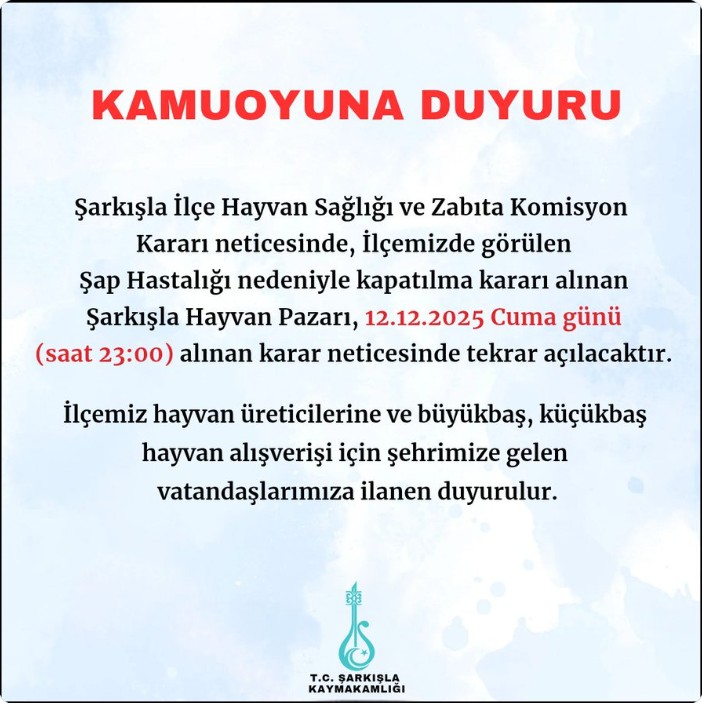 KAMUOYUNA DUYURU

Şarkışla İlçe Hayvan Sağlığı ve Zabıta Komisyon Kararı neticesinde, İlçemizde görülen Şap Hastalığı nedeniyle kapatılma kararı alınan Şarkışla Hayvan Pazarı, 12.12.2025 Cuma günü (saat 23:00) alınan karar neticesinde tekrar açılacaktır.

İlçemiz hayvan üreticilerine ve büyükbaş, küçükbaş hayvan alışverişi için şehrimize gelen vatandaşlarımıza ilanen duyurulur.

T.C. ŞARKIŞLA
KAYMAKAMLIĞI